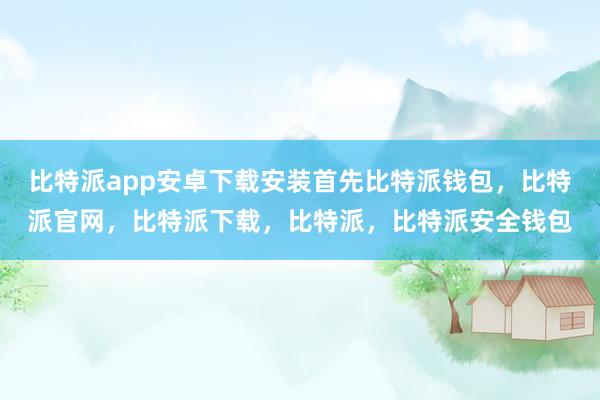 比特派app安卓下载安装首先比特派钱包，比特派官网，比特派下载，比特派，比特派安全钱包